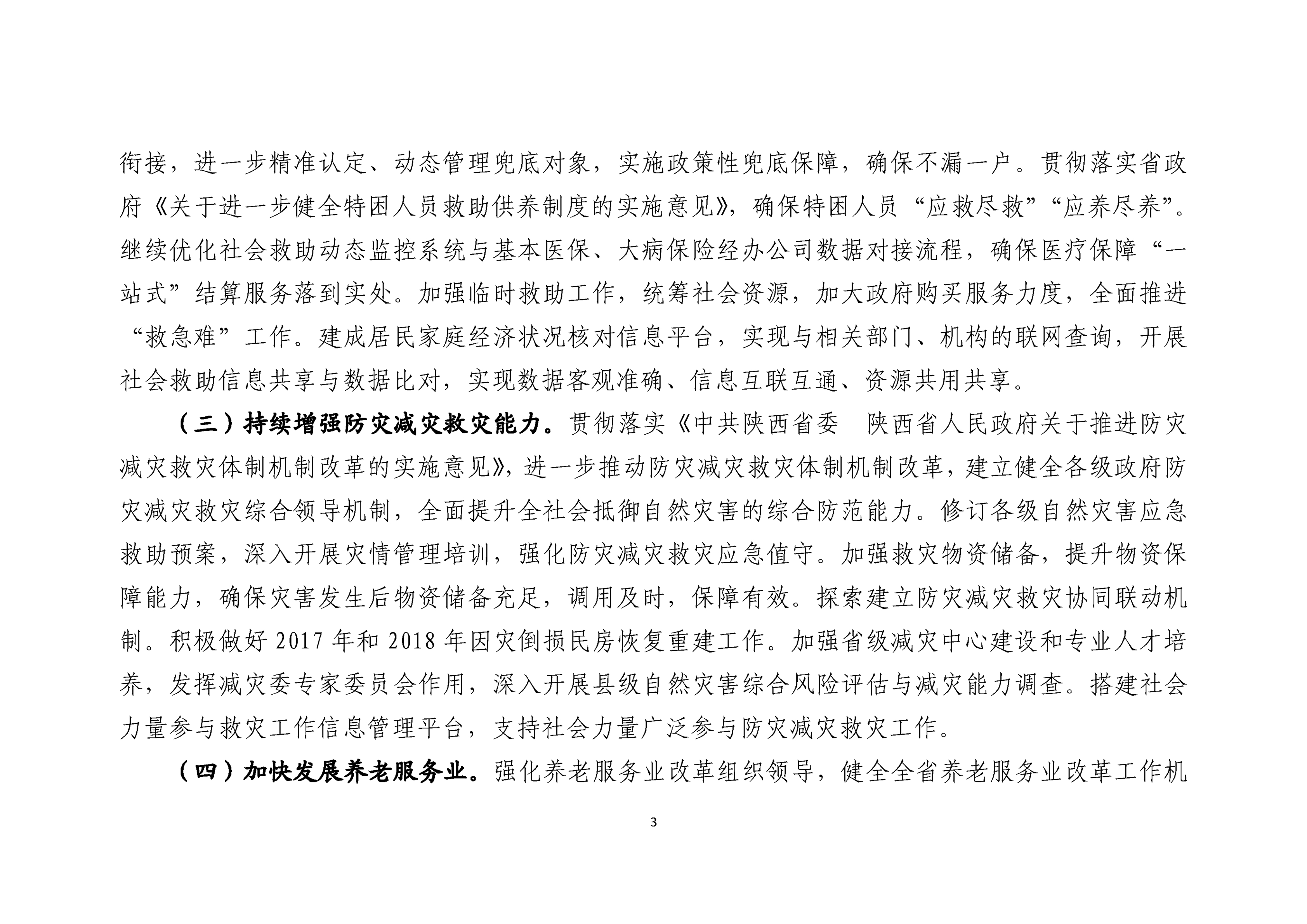 衔接，进一步精准认定、动态管理兜底对象，实施政策性兜底保障，确保不漏一户。贯彻落实省政府《关于进一步健全特困人员救助供养制度的实施意见》，确保特困人员“应救尽救”“应养尽养”。继续优化社会救助动态监控系统与基本医保、大病保险经办公司数据对接流程，确保医疗保障“一站式”结算服务落到实处。加强临时救助工作，统筹社会资源，加大政府购买服务力度，全面推进“救急难”工作。建成居民家庭经济状况核对信息平台，实现与相关部门、机构的联网查询，开展社会救助信息共享与数据比对，实现数据客观准确、信息互联互通、资源共用共享。

（三）持续增强防灾减灾救灾能力。贯彻落实《中共陕西省委　陕西省人民政府关于推进防灾减灾救灾体制机制改革的实施意见》，进一步推动防灾减灾救灾体制机制改革，建立健全各级政府防灾减灾救灾综合领导机制，全面提升全社会抵御自然灾害的综合防范能力。修订各级自然灾害应急救助预案，深入开展灾情管理培训，强化防灾减灾救灾应急值守。加强救灾物资储备，提升物资保障能力，确保灾害发生后物资储备充足，调用及时，保障有效。探索建立防灾减灾救灾协同联动机制。积极做好 2017 年和 2018 年因灾倒损民房恢复重建工作。加强省级减灾中心建设和专业人才培养，发挥减灾委专家委员会作用，深入开展县级自然灾害综合风险评估与减灾能力调查。搭建社会力量参与救灾工作信息管理平台，支持社会力量广泛参与防灾减灾救灾工作。

（四）加快发展养老服务业。强化养老服务业改革组织领导，健全全省养老服务业改革工作机

3